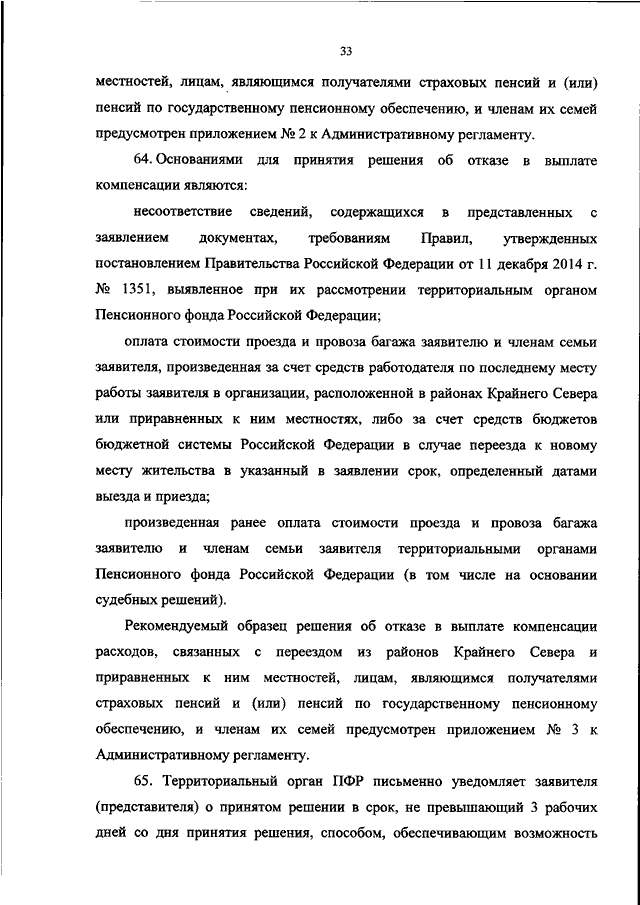 33

местностей, лицам, являющимся получателями страховых пенсий и (или) пенсий по государственному пенсионному обеспечению, и членам их семей предусмотрен приложением № 2 к Административному регламенту.

64. Основаниями для принятия решения об отказе в выплате компенсации являются:

несоответствие сведений, содержащихся в представленных с заявлением документах, требованиям Правил, утвержденных постановлением Правительства Российской Федерации от 11 декабря 2014 г. № 1351, выявленное при их рассмотрении территориальным органом Пенсионного фонда Российской Федерации;

оплата стоимости проезда и провоза багажа заявителю и членам семьи заявителя, произведенная за счет средств работодателя по последнему месту работы заявителя в организации, расположенной в районах Крайнего Севера или приравненных к ним местностях, либо за счет средств бюджетов бюджетной системы Российской Федерации в случае переезда к новому месту жительства в указанный в заявлении срок, определенный датами выезда и приезда;

произведенная ранее оплата стоимости проезда и провоза багажа заявителю и членам семьи заявителя территориальными органами Пенсионного фонда Российской Федерации (в том числе на основании судебных решений).

Рекомендуемый образец решения об отказе в выплате компенсации расходов, связанных с переездом из районов Крайнего Севера и приравненных к ним местностей, лицам, являющимся получателями страховых пенсий и (или) пенсий по государственному пенсионному обеспечению, и членам их семей предусмотрен приложением № 3 к Административному регламенту.

65. Территориальный орган ПФР письменно уведомляет заявителя (представителя) о принятом решении в срок, не превышающий 3 рабочих дней со дня принятия решения, способом, обеспечивающим возможность